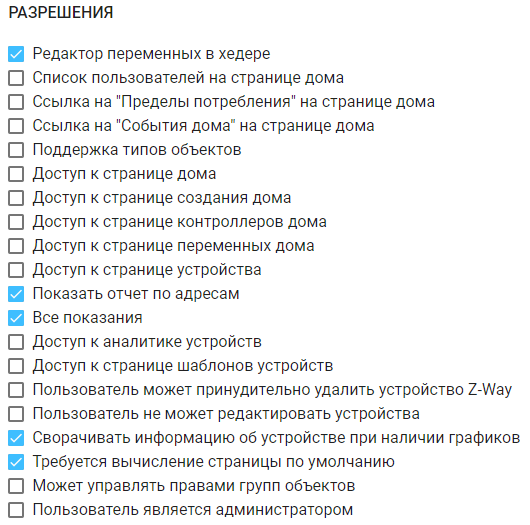 РАЗРЕШЕНИЯ

Редактор переменных в хедере
Список пользователей на странице дома
Ссылка на "Пределы потребления" на странице дома
Ссылка на "События дома" на странице дома
Поддержка типов объектов
Доступ к странице дома
Доступ к странице создания дома
Доступ к странице контроллеров дома
Доступ к странице переменных дома
Доступ к странице устройства
Показать отчет по адресам
Все показания
Доступ к аналитике устройств
Доступ к странице шаблонов устройств
Пользователь может принудительно удалить устройство Z-Way
Пользователь не может редактировать устройства
Сворачивать информацию об устройстве при наличии графиков
Требуется вычисление страницы по умолчанию
Может управлять правами групп объектов
Пользователь является администратором